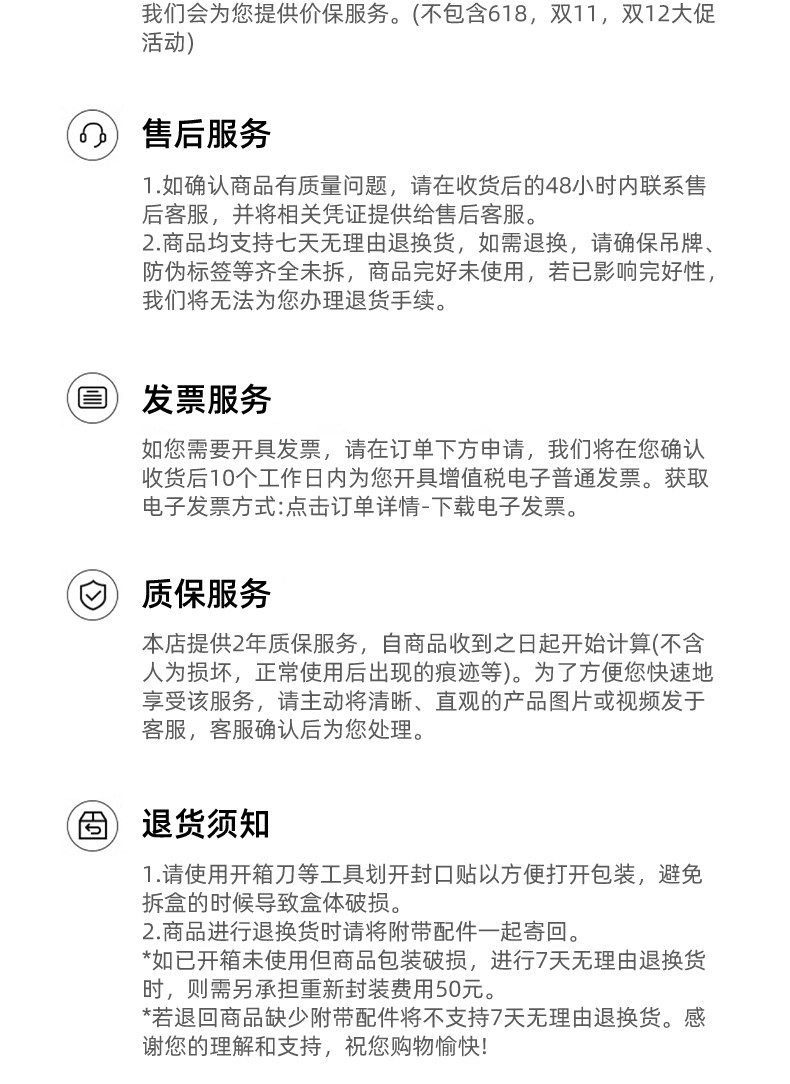 我们会为您提供价保服务。(不包含618，双11，双12大促活动)

售后服务

1.如确认商品有质量问题，请在收货后的48小时内联系售后客服，并将相关凭证提供给售后客服。
2.商品均支持七天无理由退换货，如需退换，请确保吊牌、防伪标签等齐全未拆，商品完好未使用，若已影响完好性，我们将无法为您办理退货手续。

发票服务

如您需要开具发票，请在订单下方申请，我们将在您确认收货后10个工作日内为您开具增值税电子普通发票。获取电子发票方式:点击订单详情-下载电子发票。

质保服务

本店提供2年质保服务，自商品收到之日起开始计算(不含人为损坏，正常使用后出现的痕迹等)。为了方便您快速地享受该服务，请主动将清晰、直观的产品图片或视频发于客服，客服确认后为您处理。

退货须知

1.请使用开箱刀等工具划开封口贴以方便打开包装，避免拆盒的时候导致盒体破损。
2.商品进行退换货时请将附带配件一起寄回。
*如已开箱未使用但商品包装破损，进行7天无理由退换货时，则需另承担重新封装费用50元。
*若退回商品缺少附带配件将不支持7天无理由退换货。感谢您的理解和支持，祝您购物愉快!